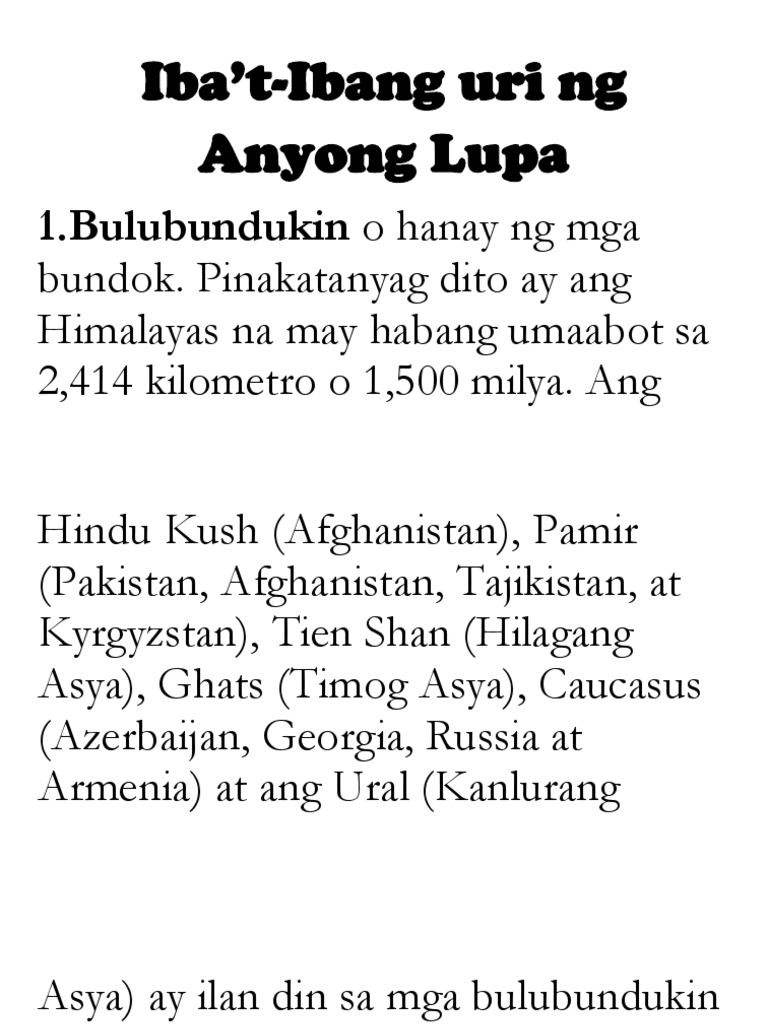 Iba't-Ibang uri ng Anyong Lupa

1.Bulubundukin o hanay ng mga bundok. Pinakatanyag dito ay ang Himalayas na may habang umaabot sa 2,414 kilometro o 1,500 milya. Ang

Hindu Kush (Afghanistan), Pamir (Pakistan, Afghanistan, Tajikistan, at Kyrgyzstan), Tien Shan (Hilagang Asya), Ghats (Timog Asya), Caucasus (Azerbaijan, Georgia, Russia at Armenia) at ang Ural (Kanlurang

Asya) ay ilan din sa mga bulubundukin